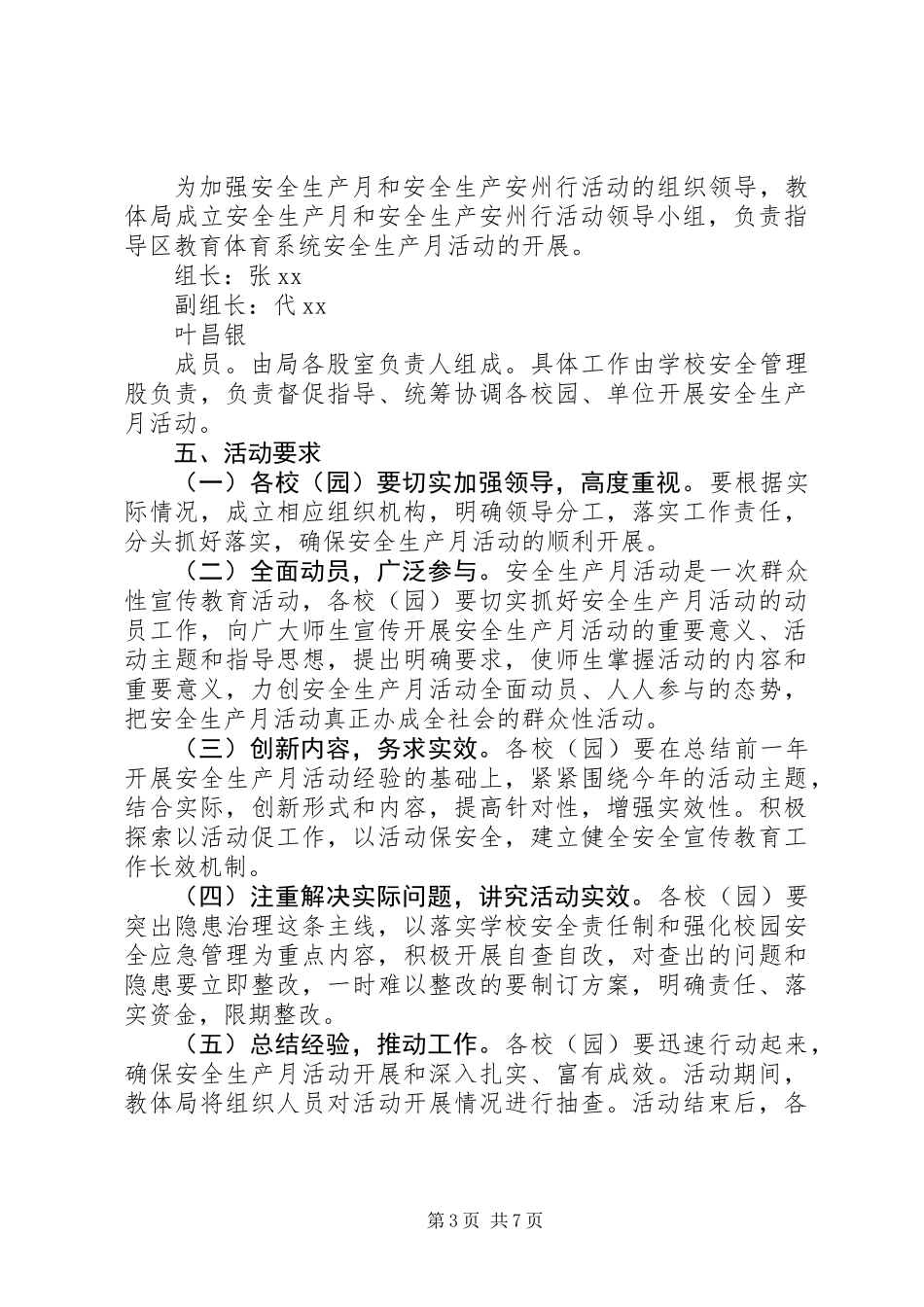 为加强安全生产月和安全生产安州行活动的组织领导，教体局成立安全生产月和安全生产安州行活动领导小组，负责指导区教育体育系统安全生产月活动的开展。

组长：张 xx

副组长：代 xx

叶昌银

成员。由局各股室负责人组成。具体工作由学校安全管理股负责，负责督促指导、统筹协调各校园、单位开展安全生产月活动。

五、活动要求

（一）各校（园）要切实加强领导，高度重视。要根据实际情况，成立相应组织机构，明确领导分工，落实工作责任，分头抓好落实，确保安全生产月活动的顺利开展。

（二）全面动员，广泛参与。安全生产月活动是一次群众性宣传教育活动，各校（园）要切实抓好安全生产月活动的动员工作，向广大师生宣传开展安全生产月活动的重要意义、活动主题和指导思想，提出明确要求，使师生掌握活动的内容和重要意义，力创安全生产月活动全面动员、人人参与的态势，把安全生产月活动真正办成全社会的群众性活动。

（三）创新内容，务求实效。各校（园）要在总结前一年开展安全生产月活动经验的基础上，紧紧围绕今年的活动主题，结合实际，创新形式和内容，提高针对性，增强实效性。积极探索以活动促工作，以活动保安全，建立健全安全宣传教育工作长效机制。

（四）注重解决实际问题，讲究活动实效。各校（园）要突出隐患治理这条主线，以落实学校安全责任制和强化校园安全应急管理为重点内容，积极开展自查自改，对查出的问题和隐患要立即整改，一时难以整改的要制订方案，明确责任、落实资金，限期整改。

（五）总结经验，推动工作。各校（园）要迅速行动起来，确保安全生产月活动开展和深入扎实、富有成效。活动期间，教体局将组织人员对活动开展情况进行抽查。活动结束后，各

第 3 页 共 7 页